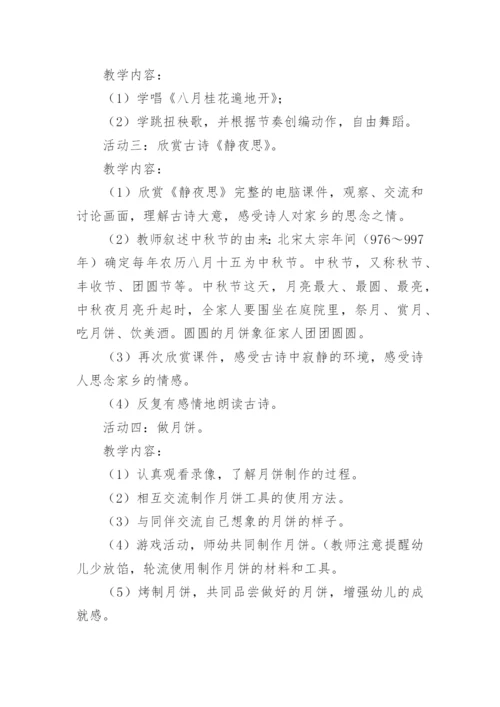 教学内容：

（1）学唱《八月桂花遍地开》；

（2）学跳扭秧歌，并根据节奏创编动作，自由舞蹈。

活动三：欣赏古诗《静夜思》。

教学内容：

（1）欣赏《静夜思》完整的电脑课件，观察、交流和讨论画面，理解古诗大意，感受诗人对家乡的思念之情。

（2）教师叙述中秋节的由来：北宋太宗年间（976～997年）确定每年农历八月十五为中秋节。中秋节，又称秋节、丰收节、团圆节等。中秋节这天，月亮最大、最圆、最亮，中秋夜月亮升起时，全家人要围坐在庭院里，祭月、赏月、吃月饼、饮美酒。圆圆的月饼象征家人团团圆圆。

（3）再次欣赏课件，感受古诗中寂静的环境，感受诗人思念家乡的情感。

（4）反复有感情地朗读古诗。

活动四：做月饼。

教学内容：

（1）认真观看录像，了解月饼制作的过程。

（2）相互交流制作月饼工具的使用方法。

（3）与同伴交流自己想象的月饼的样子。

（4）游戏活动，师幼共同制作月饼。(教师注意提醒幼儿少放馅，轮流使用制作月饼的材料和工具。

（5）烤制月饼，共同品尝做好的月饼，增强幼儿的成就感。